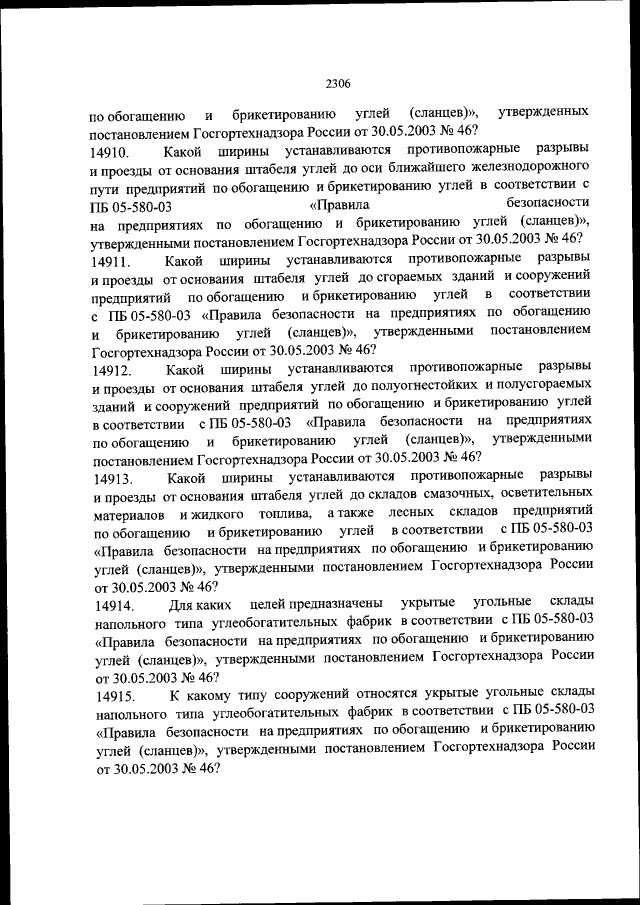 2306

по обогащению и брикетированию углей (сланцев)», утвержденных постановлением Госгортехнадзора России от 30.05.2003 № 46?

14910. Какой ширины устанавливаются противопожарные разрывы и проезды от основания штабеля углей до оси ближайшего железнодорожного пути предприятий по обогащению и брикетированию углей в соответствии с ПБ 05-580-03 «Правила безопасности на предприятиях по обогащению и брикетированию углей (сланцев)», утвержденными постановлением Госгортехнадзора России от 30.05.2003 № 46?

14911. Какой ширины устанавливаются противопожарные разрывы и проезды от основания штабеля углей до сгораемых зданий и сооружений предприятий по обогащению и брикетированию углей в соответствии с ПБ 05-580-03 «Правила безопасности на предприятиях по обогащению и брикетированию углей (сланцев)», утвержденными постановлением Госгортехнадзора России от 30.05.2003 № 46?

14912. Какой ширины устанавливаются противопожарные разрывы и проезды от основания штабеля углей до полуогнестойких и полусгораемых зданий и сооружений предприятий по обогащению и брикетированию углей в соответствии с ПБ 05-580-03 «Правила безопасности на предприятиях по обогащению и брикетированию углей (сланцев)», утвержденными постановлением Госгортехнадзора России от 30.05.2003 № 46?

14913. Какой ширины устанавливаются противопожарные разрывы и проезды от основания штабеля углей до складов смазочных, осветительных материалов и жидкого топлива, а также лесных складов предприятий по обогащению и брикетированию углей в соответствии с ПБ 05-580-03 «Правила безопасности на предприятиях по обогащению и брикетированию углей (сланцев)», утвержденными постановлением Госгортехнадзора России от 30.05.2003 № 46?

14914. Для каких целей предназначены укрытые угольные склады напольного типа углеобогатительных фабрик в соответствии с ПБ 05-580-03 «Правила безопасности на предприятиях по обогащению и брикетированию углей (сланцев)», утвержденными постановлением Госгортехнадзора России от 30.05.2003 № 46?

14915. К какому типу сооружений относятся укрытые угольные склады напольного типа углеобогатительных фабрик в соответствии с ПБ 05-580-03 «Правила безопасности на предприятиях по обогащению и брикетированию углей (сланцев)», утвержденными постановлением Госгортехнадзора России от 30.05.2003 № 46?